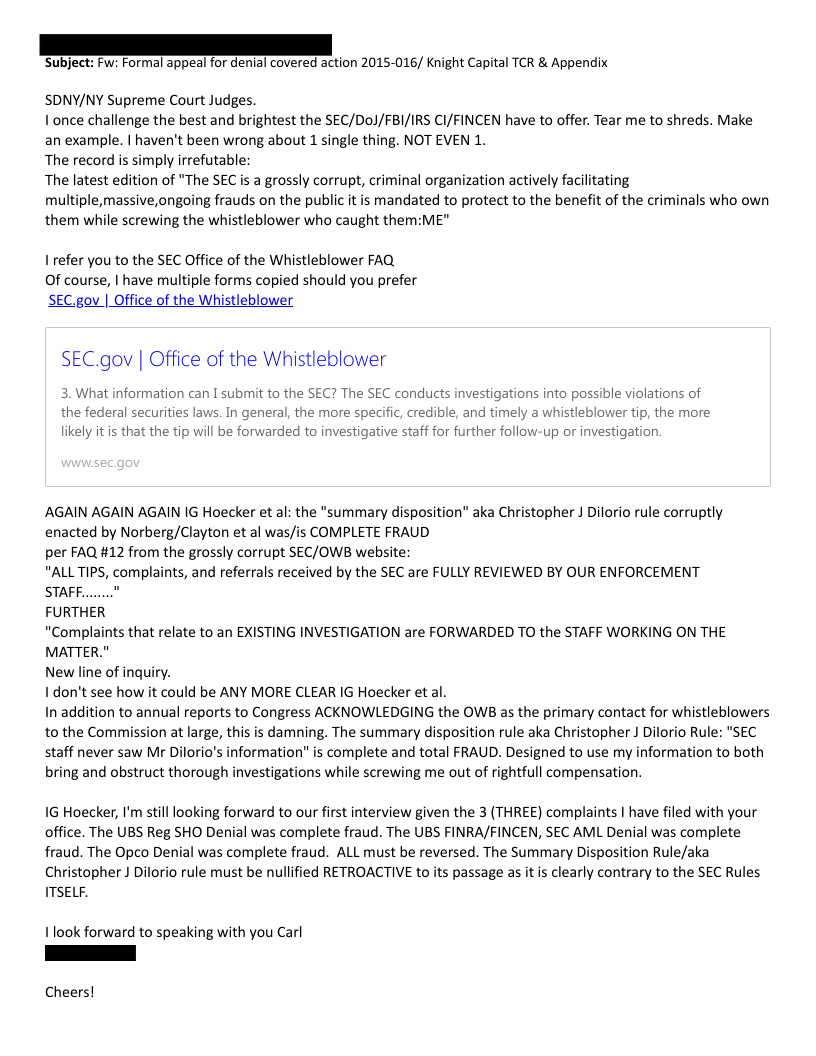 **Subject:** Fw: Formal appeal for denial covered action 2015-016/ Knight Capital TCR & Appendix

SDNY/NY Supreme Court Judges.
I once challenge the best and brightest the SEC/DoJ/FBI/IRS CI/FINCEN have to offer. Tear me to shreds. Make an example. I haven't been wrong about 1 single thing. NOT EVEN 1.
The record is simply irrefutable:
The latest edition of "The SEC is a grossly corrupt, criminal organization actively facilitating multiple,massive,ongoing frauds on the public it is mandated to protect to the benefit of the criminals who own them while screwing the whistleblower who caught them:ME"

I refer you to the SEC Office of the Whistleblower FAQ
Of course, I have multiple forms copied should you prefer
SEC.gov | Office of the Whistleblower

SEC.gov | Office of the Whistleblower

3. What information can I submit to the SEC? The SEC conducts investigations into possible violations of the federal securities laws. In general, the more specific, credible, and timely a whistleblower tip, the more likely it is that the tip will be forwarded to investigative staff for further follow-up or investigation.

www.sec.gov

AGAIN AGAIN AGAIN IG Hoecker et al: the "summary disposition" aka Christopher J DiIorio rule corruptly enacted by Norberg/Clayton et al was/is COMPLETE FRAUD
per FAQ #12 from the grossly corrupt SEC/OWB website:
"ALL TIPS, complaints, and referrals received by the SEC are FULLY REVIEWED BY OUR ENFORCEMENT STAFF........"
FURTHER
"Complaints that relate to an EXISTING INVESTIGATION are FORWARDED TO the STAFF WORKING ON THE MATTER."
New line of inquiry.
I don't see how it could be ANY MORE CLEAR IG Hoecker et al.
In addition to annual reports to Congress ACKNOWLEDGING the OWB as the primary contact for whistleblowers to the Commission at large, this is damning. The summary disposition rule aka Christopher J DiIorio Rule: "SEC staff never saw Mr DiIorio's information" is complete and total FRAUD. Designed to use my information to both bring and obstruct thorough investigations while screwing me out of rightfull compensation.

IG Hoecker, I'm still looking forward to our first interview given the 3 (THREE) complaints I have filed with your office. The UBS Reg SHO Denial was complete fraud. The UBS FINRA/FINCEN, SEC AML Denial was complete fraud. The Opco Denial was complete fraud. ALL must be reversed. The Summary Disposition Rule/aka Christopher J DiIorio rule must be nullified RETROACTIVE to its passage as it is clearly contrary to the SEC Rules ITSELF.

I look forward to speaking with you Carl

Cheers!